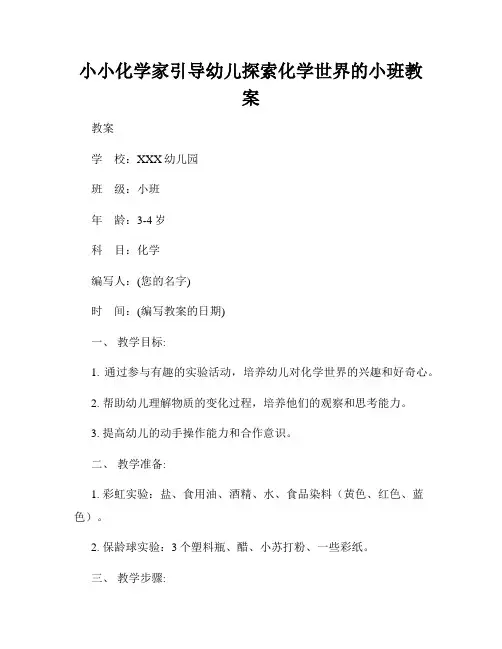 小小化学家引导幼儿探索化学世界的小班教案

教案

学　校：XXX 幼儿园

班　级：小班

年　龄：3-4 岁

科　目：化学

编写人：(您的名字)

时　间：(编写教案的日期)

一、 教学目标:

1. 通过参与有趣的实验活动，培养幼儿对化学世界的兴趣和好奇心。

2. 帮助幼儿理解物质的变化过程，培养他们的观察和思考能力。

3. 提高幼儿的动手操作能力和合作意识。

二、 教学准备:

1. 彩虹实验：盐、食用油、酒精、水、食品染料（黄色、红色、蓝色）。

2. 保龄球实验：3 个塑料瓶、醋、小苏打粉、一些彩纸。

三、 教学步骤: